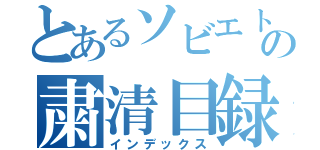 とあるソビエトの
粛清目録
インデックス